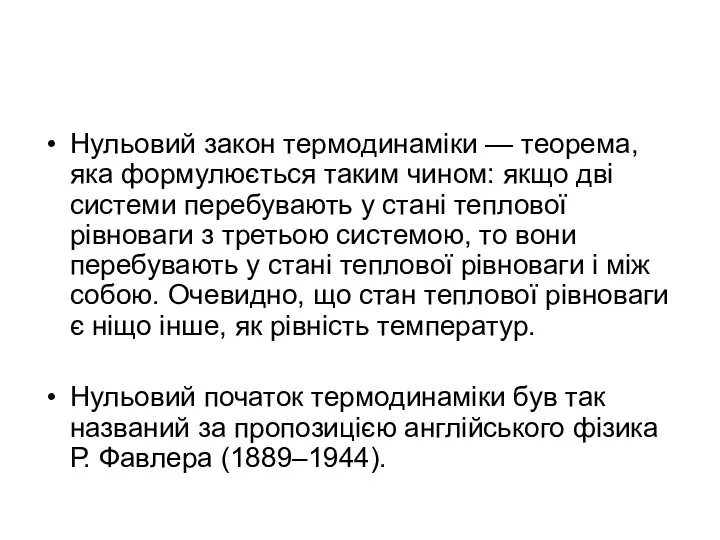 • Нульовий закон термодинаміки — теорема, яка формулюється таким чином: якщо дві системи перебувають у стані теплової рівноваги з третьою системою, то вони перебувають у стані теплової рівноваги і між собою. Очевидно, що стан теплової рівноваги є ніщо інше, як рівність температур.

• Нульовий початок термодинаміки був так названий за пропозицією англійського фізика Р. Фавлера (1889–1944).